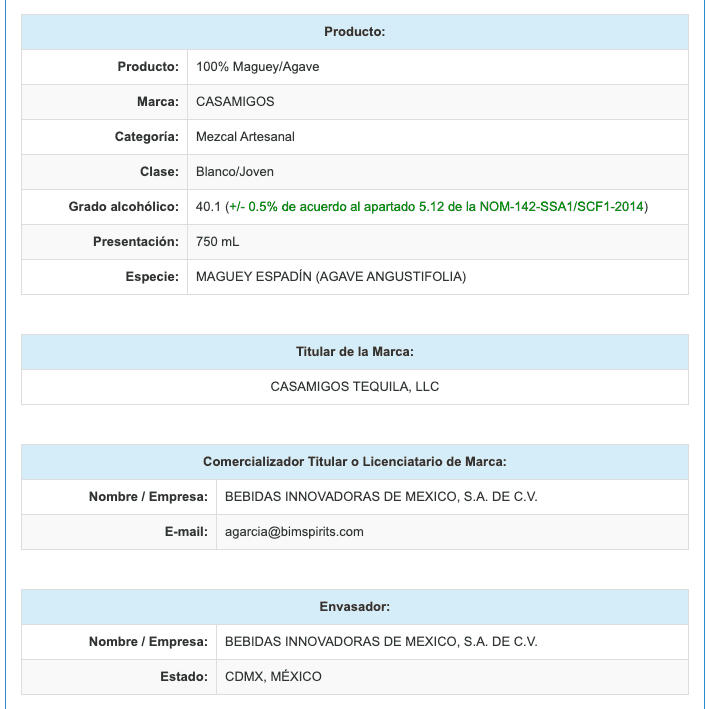 | Producto: | |
|---|---|
| Producto: | 100% Maguey/Agave |
| Marca: | CASAMIGOS |
| Categoría: | Mezcal Artesanal |
| Clase: | Blanco/Joven |
| Grado alcohólico: | 40.1 (+/- 0.5% de acuerdo al apartado 5.12 de la NOM-142-SSA1/SCF1-2014) |
| Presentación: | 750 mL |
| Especie: | MAGUEY ESPADÍN (AGAVE ANGUSTIFOLIA) |

| Titular de la Marca: |
|---|
| CASAMIGOS TEQUILA, LLC |

| Comercializador Titular o Licenciatario de Marca: | |
|---|---|
| Nombre / Empresa: | BEBIDAS INNOVADORAS DE MEXICO, S.A. DE C.V. |
| E-mail: | agarcia@bimspirits.com |

| Envasador: | |
|---|---|
| Nombre / Empresa: | BEBIDAS INNOVADORAS DE MEXICO, S.A. DE C.V. |
| Estado: | CDMX, MÉXICO |